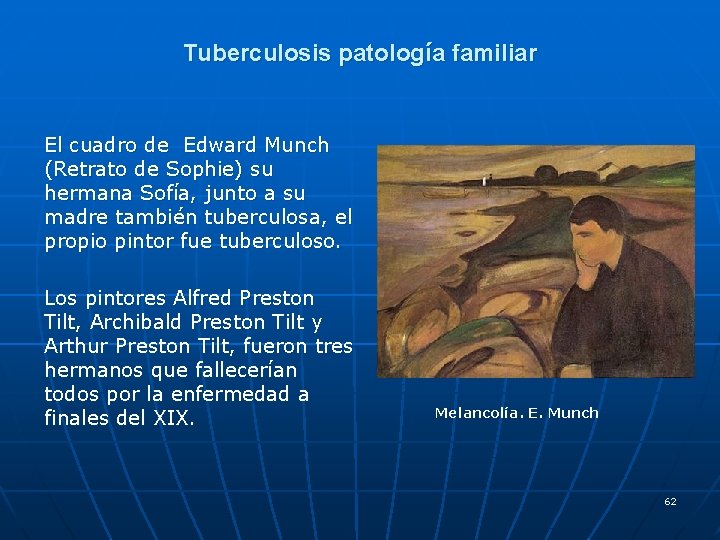 Tuberculosis patología familiar

El cuadro de Edward Munch (Retrato de Sophie) su hermana Sofía, junto a su madre también tuberculosa, el propio pintor fue tuberculoso.

Los pintores Alfred Preston Tilt, Archibald Preston Tilt y Arthur Preston Tilt, fueron tres hermanos que fallecerían todos por la enfermedad a finales del XIX.

Melancolía. E. Munch

62